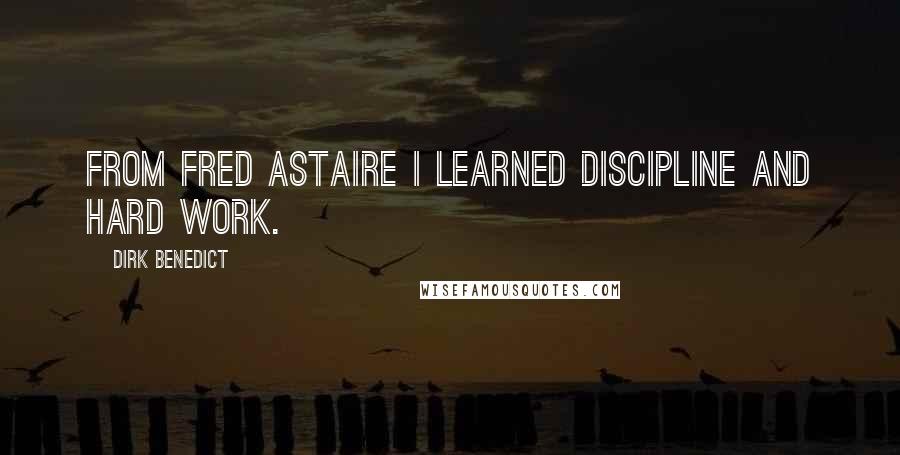 FROM FRED ASTAIRE I LEARNED DISCIPLINE AND HARD WORK.

DIRK BENEDICT

WISEFAMOUSQUOTES.COM